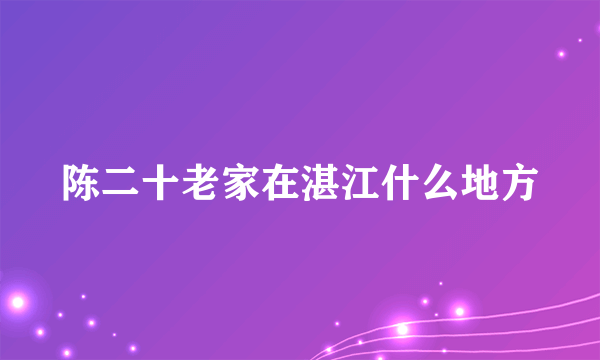 陈二十老家在湛江什么地方